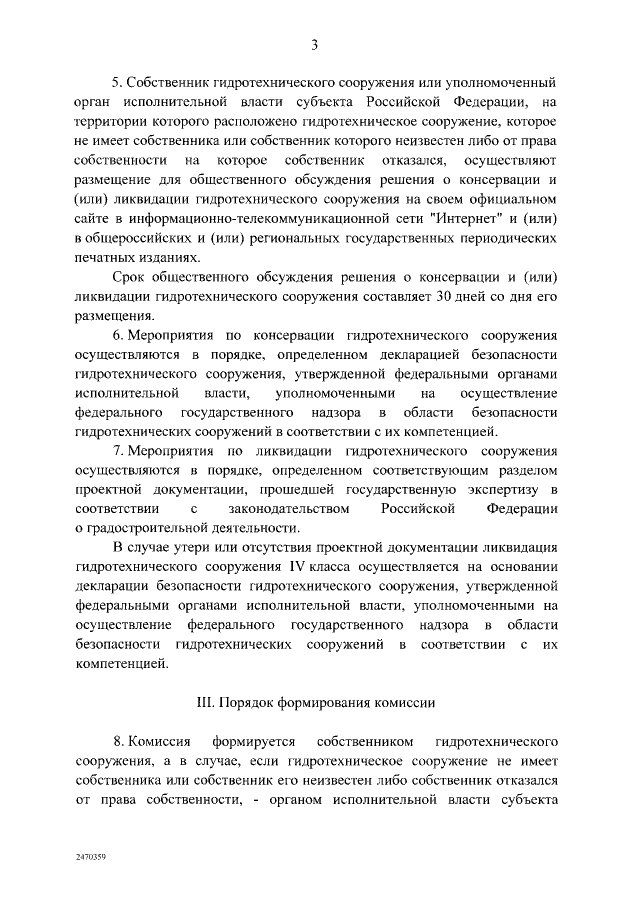 3

5. Собственник гидротехнического сооружения или уполномоченный орган исполнительной власти субъекта Российской Федерации, на территории которого расположено гидротехническое сооружение, которое не имеет собственника или собственник которого неизвестен либо от права собственности на которое собственник отказался, осуществляют размещение для общественного обсуждения решения о консервации и (или) ликвидации гидротехнического сооружения на своем официальном сайте в информационно-телекоммуникационной сети "Интернет" и (или) в общероссийских и (или) региональных государственных периодических печатных изданиях.

Срок общественного обсуждения решения о консервации и (или) ликвидации гидротехнического сооружения составляет 30 дней со дня его размещения.

6. Мероприятия по консервации гидротехнического сооружения осуществляются в порядке, определенном декларацией безопасности гидротехнического сооружения, утвержденной федеральными органами исполнительной власти, уполномоченными на осуществление федерального государственного надзора в области безопасности гидротехнических сооружений в соответствии с их компетенцией.

7. Мероприятия по ликвидации гидротехнического сооружения осуществляются в порядке, определенном соответствующим разделом проектной документации, прошедшей государственную экспертизу в соответствии с законодательством Российской Федерации о градостроительной деятельности.

В случае утери или отсутствия проектной документации ликвидация гидротехнического сооружения IV класса осуществляется на основании декларации безопасности гидротехнического сооружения, утвержденной федеральными органами исполнительной власти, уполномоченными на осуществление федерального государственного надзора в области безопасности гидротехнических сооружений в соответствии с их компетенцией.

III. Порядок формирования комиссии

8. Комиссия формируется собственником гидротехнического сооружения, а в случае, если гидротехническое сооружение не имеет собственника или собственник его неизвестен либо собственник отказался от права собственности, - органом исполнительной власти субъекта

2470359